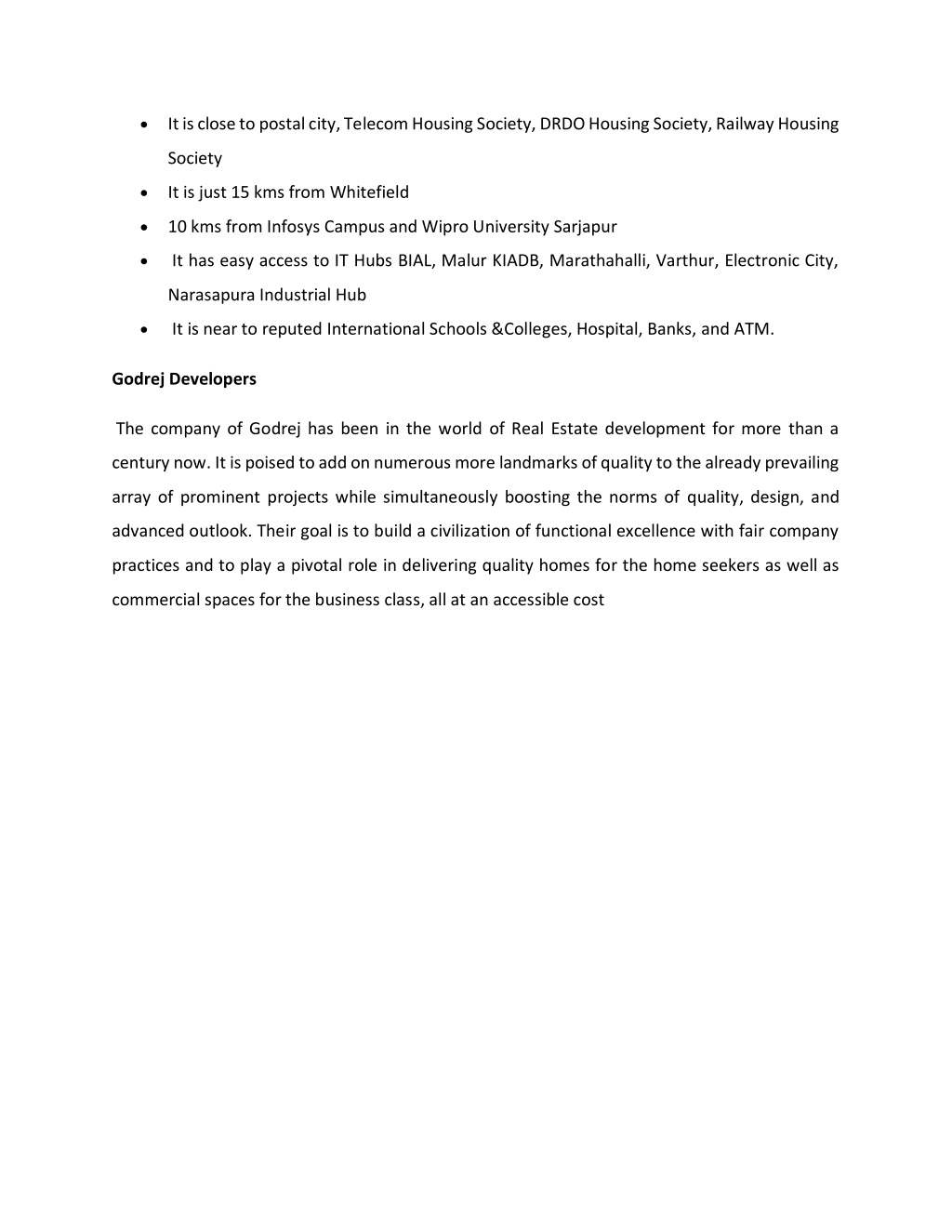 • It is close to postal city, Telecom Housing Society, DRDO Housing Society, Railway Housing Society
• It is just 15 kms from Whitefield
• 10 kms from Infosys Campus and Wipro University Sarjapur
• It has easy access to IT Hubs BIAL, Malur KIADB, Marathahalli, Varthur, Electronic City, Narasapura Industrial Hub
• It is near to reputed International Schools &Colleges, Hospital, Banks, and ATM.

Godrej Developers

The company of Godrej has been in the world of Real Estate development for more than a century now. It is poised to add on numerous more landmarks of quality to the already prevailing array of prominent projects while simultaneously boosting the norms of quality, design, and advanced outlook. Their goal is to build a civilization of functional excellence with fair company practices and to play a pivotal role in delivering quality homes for the home seekers as well as commercial spaces for the business class, all at an accessible cost